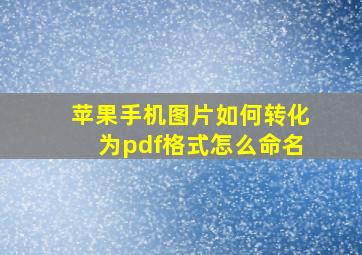 苹果手机图片如何转化为pdf格式怎么命名